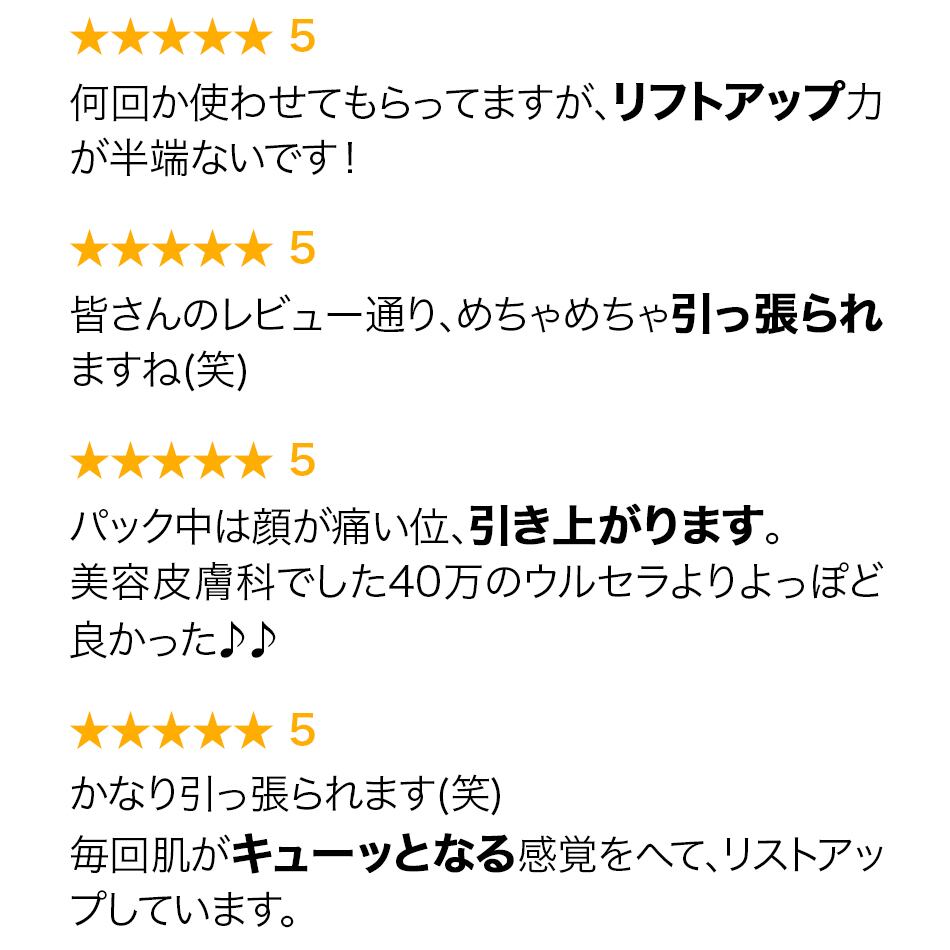 ★★★★★ 5

何回か使わせてもらってますが、リフトアップ力が半端ないです！

★★★★★ 5

皆さんのレビュー通り、めちゃめちゃ引っ張られますね(笑)

★★★★★ 5

パック中は顔が痛い位、引き上がります。
美容皮膚科でした40万のウルセラよりよっぽど良かった♪♪

★★★★★ 5

かなり引っ張られます(笑)
毎回肌がキューッとなる感覚をへて、リストアップしています。